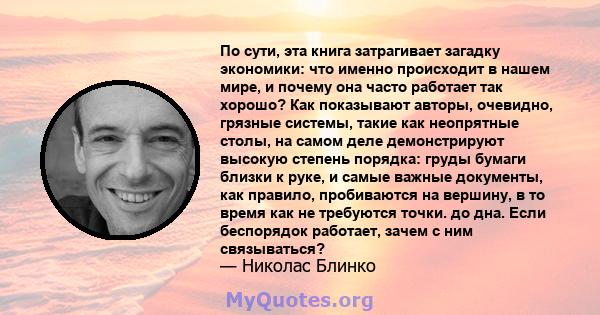 По сути, эта книга затрагивает загадку экономики: что именно происходит в нашем мире, и почему она часто работает так хорошо? Как показывают авторы, очевидно, грязные системы, такие как неопрятные столы, на самом деле демонстрируют высокую степень порядка: груды бумаги близки к руке, и самые важные документы, как правило, пробиваются на вершину, в то время как не требуются точки. до дна. Если беспорядок работает, зачем с ним связываться?
— Николас Блинко

MyQuotes.org